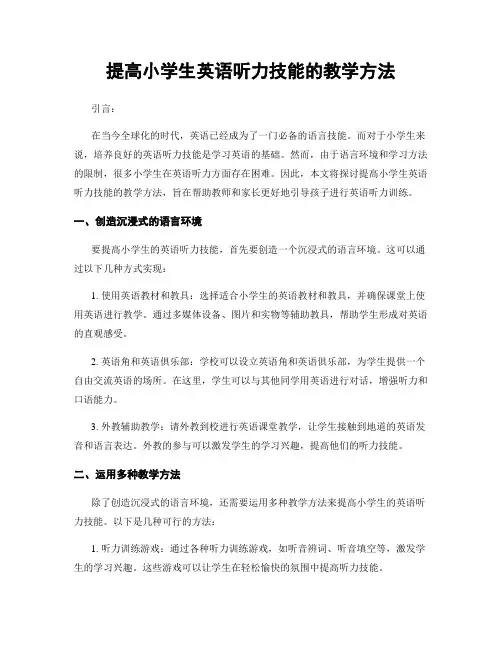 提高小学生英语听力技能的教学方法

引言:

在当今全球化的时代，英语已经成为了一门必备的语言技能。而对于小学生来说，培养良好的英语听力技能是学习英语的基础。然而，由于语言环境和学习方法的限制，很多小学生在英语听力方面存在困难。因此，本文将探讨提高小学生英语听力技能的教学方法，旨在帮助教师和家长更好地引导孩子进行英语听力训练。

一、创造沉浸式的语言环境

要提高小学生的英语听力技能，首先要创造一个沉浸式的语言环境。这可以通过以下几种方式实现：

1. 使用英语教材和教具：选择适合小学生的英语教材和教具，并确保课堂上使用英语进行教学。通过多媒体设备、图片和实物等辅助教具，帮助学生形成对英语的直观感受。

2. 英语角和英语俱乐部：学校可以设立英语角和英语俱乐部，为学生提供一个自由交流英语的场所。在这里，学生可以与其他同学用英语进行对话，增强听力和口语能力。

3. 外教辅助教学：请外教到校进行英语课堂教学，让学生接触到地道的英语发音和语言表达。外教的参与可以激发学生的学习兴趣，提高他们的听力技能。

二、运用多种教学方法

除了创造沉浸式的语言环境，还需要运用多种教学方法来提高小学生的英语听力技能。以下是几种可行的方法：

1. 听力训练游戏：通过各种听力训练游戏，如听音辨词、听音填空等，激发学生的学习兴趣。这些游戏可以让学生在轻松愉快的氛围中提高听力技能。